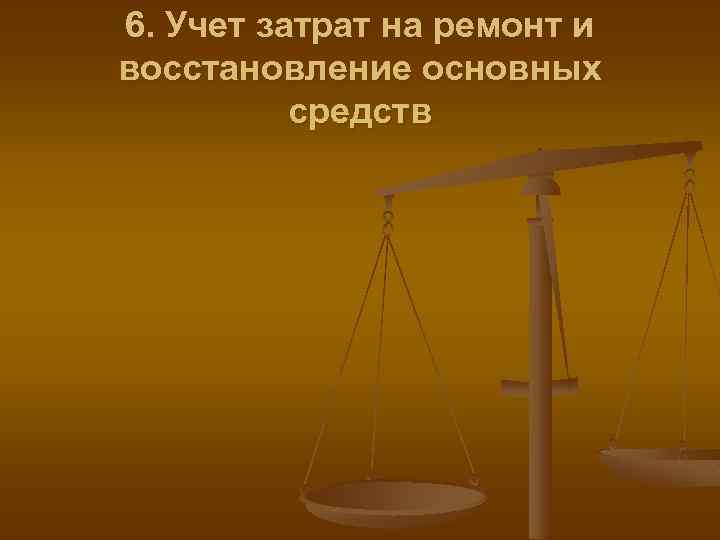 6. Учет затрат на ремонт и восстановление основных средств